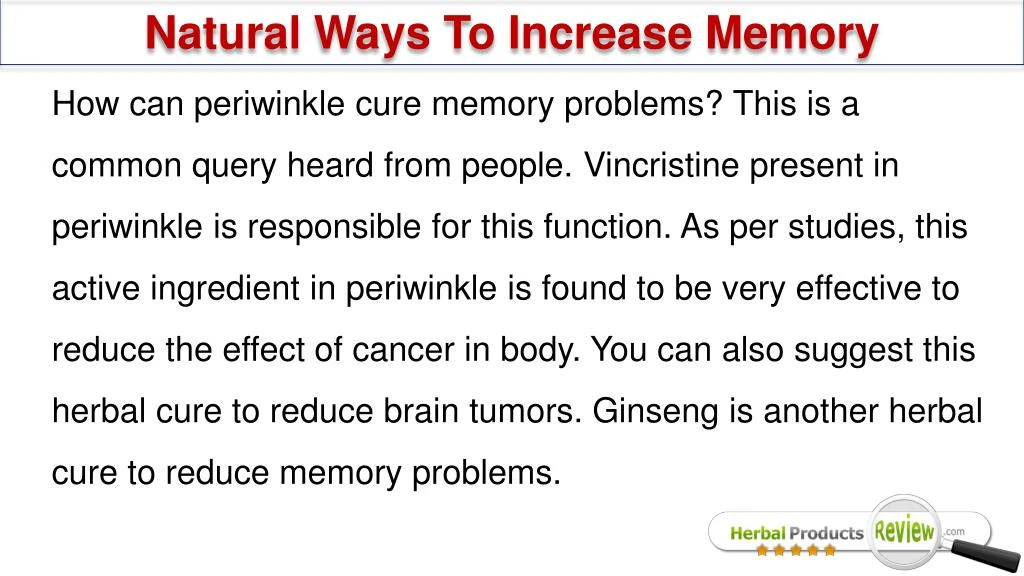 Natural Ways To Increase Memory

How can periwinkle cure memory problems? This is a common query heard from people. Vincristine present in periwinkle is responsible for this function. As per studies, this active ingredient in periwinkle is found to be very effective to reduce the effect of cancer in body. You can also suggest this herbal cure to reduce brain tumors. Ginseng is another herbal cure to reduce memory problems.

Herbal Products Review .com